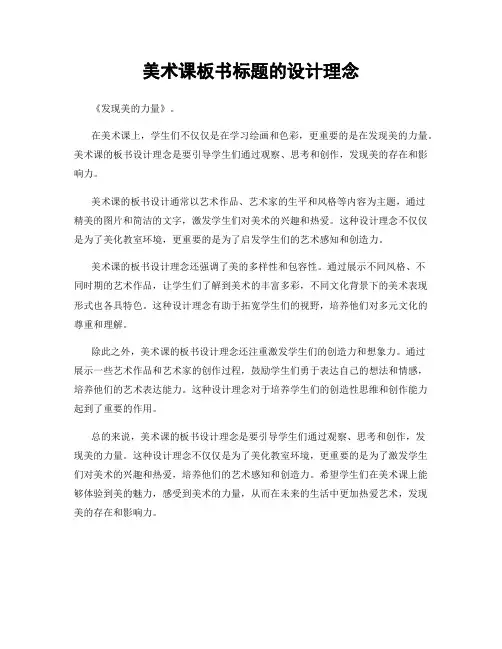 美术课板书标题的设计理念

《发现美的力量》。

在美术课上，学生们不仅仅是在学习绘画和色彩，更重要的是在发现美的力量。美术课的板书设计理念是要引导学生们通过观察、思考和创作，发现美的存在和影响力。

美术课的板书设计通常以艺术作品、艺术家的生平和风格等内容为主题，通过精美的图片和简洁的文字，激发学生们对美术的兴趣和热爱。这种设计理念不仅仅是为了美化教室环境，更重要的是为了启发学生们的艺术感知和创造力。

美术课的板书设计理念还强调了美的多样性和包容性。通过展示不同风格、不同时期的艺术作品，让学生们了解到美术的丰富多彩，不同文化背景下的美术表现形式也各具特色。这种设计理念有助于拓宽学生们的视野，培养他们对多元文化的尊重和理解。

除此之外，美术课的板书设计理念还注重激发学生们的创造力和想象力。通过展示一些艺术作品和艺术家的创作过程，鼓励学生们勇于表达自己的想法和情感，培养他们的艺术表达能力。这种设计理念对于培养学生们的创造性思维和创作能力起到了重要的作用。

总的来说，美术课的板书设计理念是要引导学生们通过观察、思考和创作，发现美的力量。这种设计理念不仅仅是为了美化教室环境，更重要的是为了激发学生们对美术的兴趣和热爱，培养他们的艺术感知和创造力。希望学生们在美术课上能够体验到美的魅力，感受到美术的力量，从而在未来的生活中更加热爱艺术，发现美的存在和影响力。